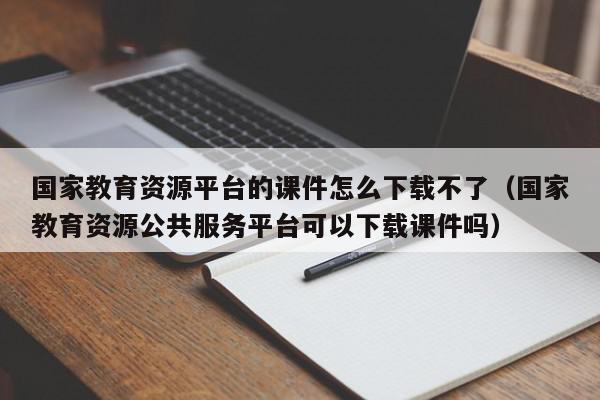 国家教育资源平台的课件怎么下载不了（国家教育资源公共服务平台可以下载课件吗）